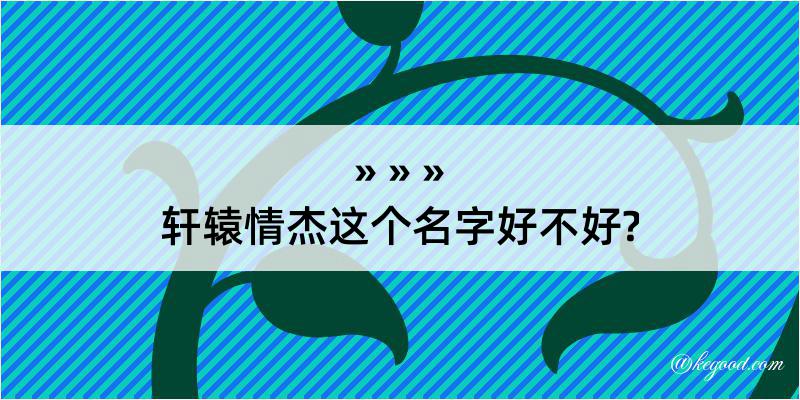 » » »
轩辕情杰这个名字好不好?

@kegood.com